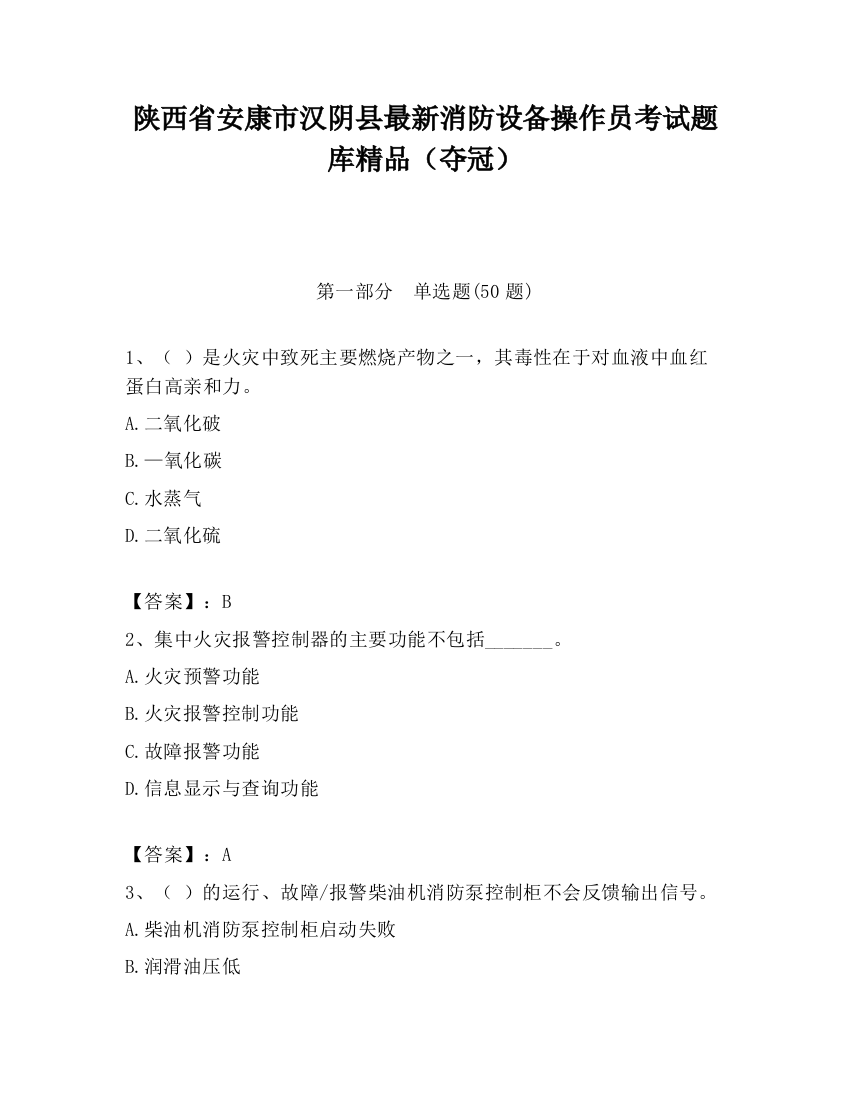 陕西省安康市汉阴县最新消防设备操作员考试题库精品（夺冠）

第一部分　单选题(50 题)

1、（ ）是火灾中致死主要燃烧产物之一，其毒性在于对血液中血红蛋白高亲和力。

A.二氧化破

B.一氧化碳

C.水蒸气

D.二氧化硫

【答案】：B

2、集中火灾报警控制器的主要功能不包括_______。

A.火灾预警功能

B.火灾报警控制功能

C.故障报警功能

D.信息显示与查询功能

【答案】：A

3、（ ）的运行、故障/报警柴油机消防泵控制柜不会反馈输出信号。

A.柴油机消防泵控制柜启动失败

B.润滑油压低